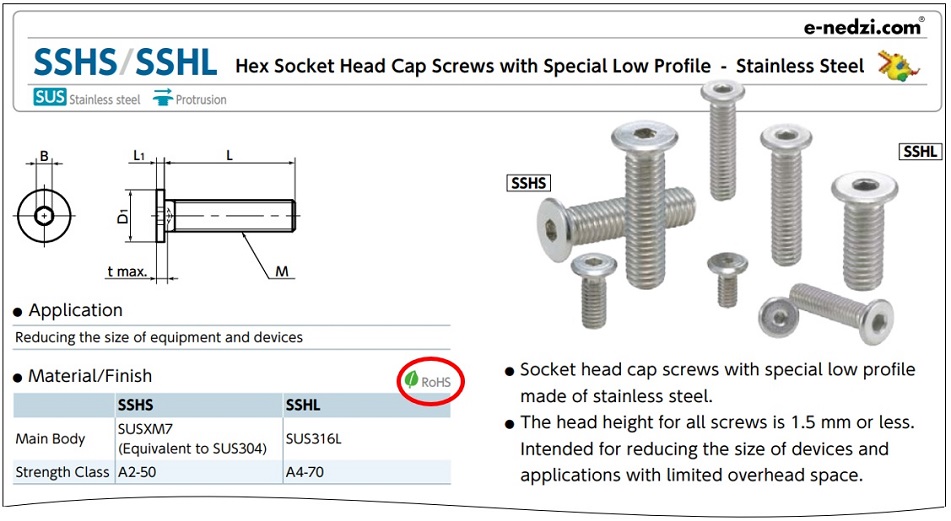 e-nedzi.com®

SSHS/SSHL Hex Socket Head Cap Screws with Special Low Profile - Stainless Steel

SUS Stainless steel Protrusion

B L₁ L D₁ t max. M

SSHS SSHL

● Application

Reducing the size of equipment and devices

● Material/Finish

RoHS

| | SSHS | SSHL |
|---|---|---|
| Main Body | SUSXM7 (Equivalent to SUS304) | SUS316L |
| Strength Class | A2-50 | A4-70 |

● Socket head cap screws with special low profile made of stainless steel.

● The head height for all screws is 1.5 mm or less. Intended for reducing the size of devices and applications with limited overhead space.